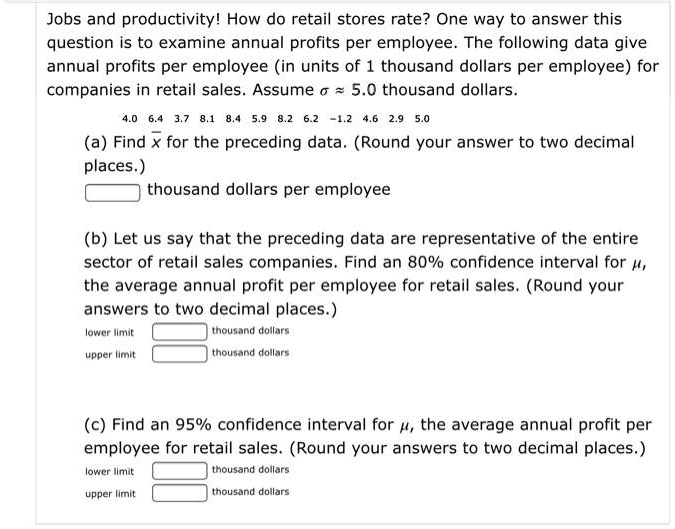 Jobs and productivity! How do retail stores rate? One way to answer this question is to examine annual profits per employee. The following data give annual profits per employee (in units of 1 thousand dollars per employee) for companies in retail sales. Assume $\sigma \approx 5.0$ thousand dollars.

4.0 6.4 3.7 8.1 8.4 5.9 8.2 6.2 −1.2 4.6 2.9 5.0

(a) Find $\bar{x}$ for the preceding data. (Round your answer to two decimal places.)

thousand dollars per employee

(b) Let us say that the preceding data are representative of the entire sector of retail sales companies. Find an 80% confidence interval for $\mu$, the average annual profit per employee for retail sales. (Round your answers to two decimal places.)

lower limit thousand dollars

upper limit thousand dollars

(c) Find an 95% confidence interval for $\mu$, the average annual profit per employee for retail sales. (Round your answers to two decimal places.)

lower limit thousand dollars

upper limit thousand dollars